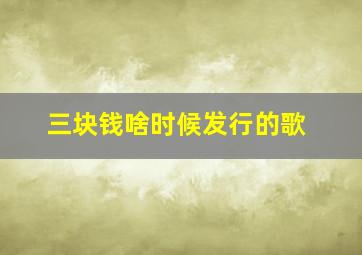 三块钱啥时候发行的歌